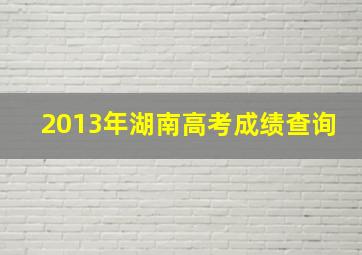 2013年湖南高考成绩查询